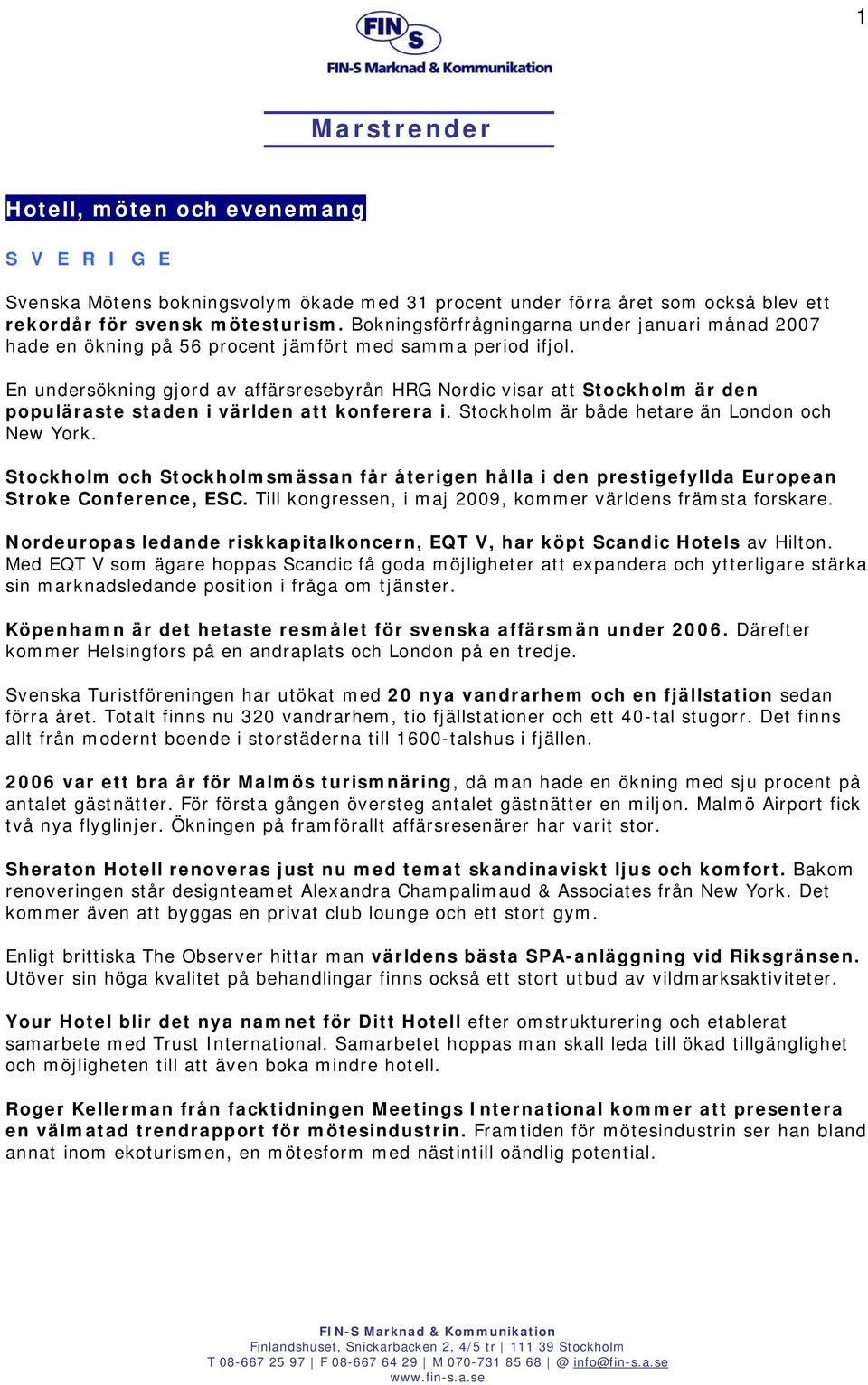 1

FIN S
FIN-S Marknad & Kommunikation

Marstrender

Hotell, möten och evenemang

S V E R I G E

Svenska Mötens bokningsvolym ökade med 31 procent under förra året som också blev ett rekordår för svensk mötesturism. Bokningsförfrågningarna under januari månad 2007 hade en ökning på 56 procent jämfört med samma period ifjol.

En undersökning gjord av affärsresebyrån HRG Nordic visar att Stockholm är den populäraste staden i världen att konferera i. Stockholm är både hetare än London och New York.

Stockholm och Stockholmsmässan får återigen hålla i den prestigefyllda European Stroke Conference, ESC. Till kongressen, i maj 2009, kommer världens främsta forskare.

Nordeuropas ledande riskkapitalkoncern, EQT V, har köpt Scandic Hotels av Hilton. Med EQT V som ägare hoppas Scandic få goda möjligheter att expandera och ytterligare stärka sin marknadsledande position i fråga om tjänster.

Köpenhamn är det hetaste resmålet för svenska affärsmän under 2006. Därefter kommer Helsingfors på en andraplats och London på en tredje.

Svenska Turistföreningen har utökat med 20 nya vandrarhem och en fjällstation sedan förra året. Totalt finns nu 320 vandrarhem, tio fjällstationer och ett 40-tal stugorr. Det finns allt från modernt boende i storstäderna till 1600-talshus i fjällen.

2006 var ett bra år för Malmös turismnäring, då man hade en ökning med sju procent på antalet gästnätter. För första gången översteg antalet gästnätter en miljon. Malmö Airport fick två nya flyglinjer. Ökningen på framförallt affärsresenärer har varit stor.

Sheraton Hotell renoveras just nu med temat skandinaviskt ljus och komfort. Bakom renoveringen står designteamet Alexandra Champalimaud & Associates från New York. Det kommer även att byggas en privat club lounge och ett stort gym.

Enligt brittiska The Observer hittar man världens bästa SPA-anläggning vid Riksgränsen. Utöver sin höga kvalitet på behandlingar finns också ett stort utbud av vildmarksaktiviteter.

Your Hotel blir det nya namnet för Ditt Hotell efter omstrukturering och etablerat samarbete med Trust International. Samarbetet hoppas man skall leda till ökad tillgänglighet och möjligheten till att även boka mindre hotell.

Roger Kellerman från facktidningen Meetings International kommer att presentera en välmatad trendrapport för mötesindustrin. Framtiden för mötesindustrin ser han bland annat inom ekoturismen, en mötesform med nästintill oändlig potential.

FIN-S Marknad & Kommunikation
Finlandshuset, Snickarbacken 2, 4/5 tr | 111 39 Stockholm
T 08-667 25 97 | F 08-667 64 29 | M 070-731 85 68 | @ info@fin-s.a.se
www.fin-s.a.se